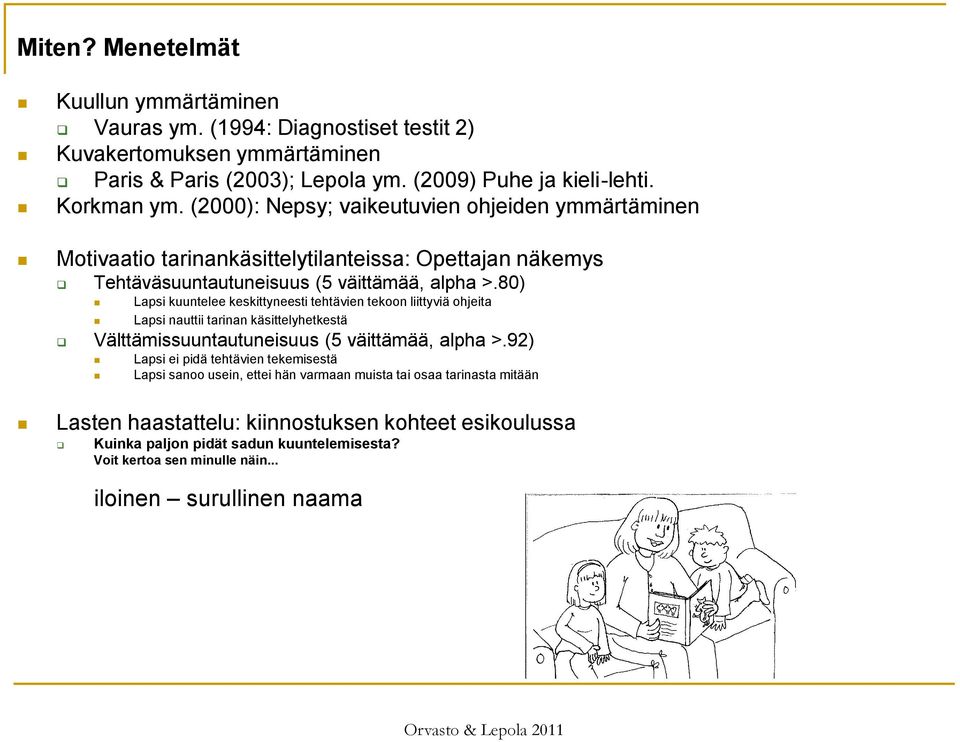 Miten? Menetelmät

Kuullun ymmärtäminen
Vauras ym. (1994: Diagnostiset testit 2)
Kuvakertomuksen ymmärtäminen
Paris & Paris (2003); Lepola ym. (2009) Puhe ja kieli-lehti.
Korkman ym. (2000): Nepsy; vaikeutuvien ohjeiden ymmärtäminen

Motivaatio tarinankäsittelytilanteissa: Opettajan näkemys
Tehtäväsuuntautuneisuus (5 väittämää, alpha >.80)
Lapsi kuuntelee keskittyneesti tehtävien tekoon liittyviä ohjeita
Lapsi nauttii tarinan käsittelyhetkestä
Välttämissuuntautuneisuus (5 väittämää, alpha >.92)
Lapsi ei pidä tehtävien tekemisestä
Lapsi sanoo usein, ettei hän varmaan muista tai osaa tarinasta mitään

Lasten haastattelu: kiinnostuksen kohteet esikoulussa
Kuinka paljon pidät sadun kuuntelemisesta?
Voit kertoa sen minulle näin...

iloinen – surullinen naama

Orvasto & Lepola 2011